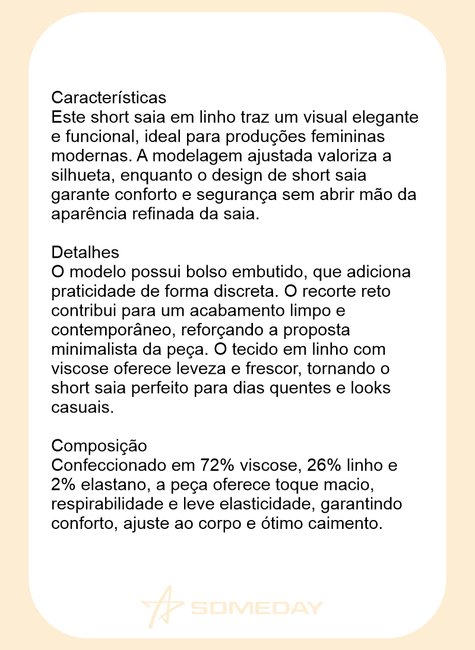 Características
Este short saia em linho traz um visual elegante e funcional, ideal para produções femininas modernas. A modelagem ajustada valoriza a silhueta, enquanto o design de short saia garante conforto e segurança sem abrir mão da aparência refinada da saia.

Detalhes
O modelo possui bolso embutido, que adiciona praticidade de forma discreta. O recorte reto contribui para um acabamento limpo e contemporâneo, reforçando a proposta minimalista da peça. O tecido em linho com viscose oferece leveza e frescor, tornando o short saia perfeito para dias quentes e looks casuais.

Composição
Confeccionado em 72% viscose, 26% linho e 2% elastano, a peça oferece toque macio, respirabilidade e leve elasticidade, garantindo conforto, ajuste ao corpo e ótimo caimento.

SOMEDAY